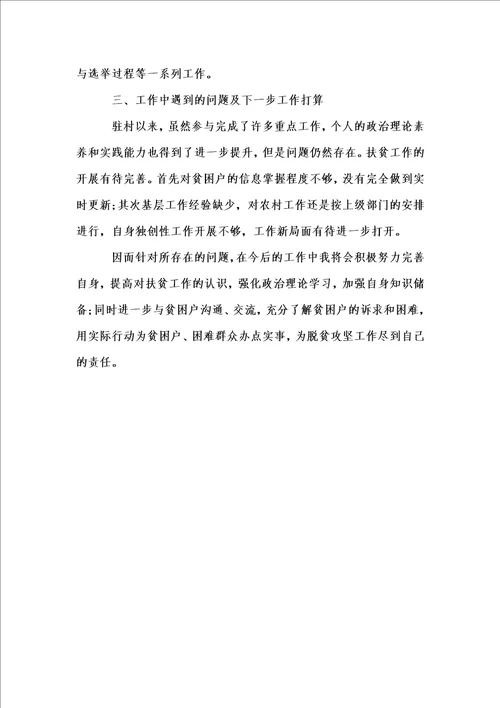 与选举过程等一系列工作。

三、工作中遇到的问题及下一步工作打算

驻村以来，虽然参与完成了许多重点工作，个人的政治理论素养和实践能力也得到了进一步提升，但是问题仍然存在。扶贫工作的开展有待完善。首先对贫困户的信息掌握程度不够，没有完全做到实时更新；其次基层工作经验缺少，对农村工作还是按上级部门的安排进行，自身独创性工作开展不够，工作新局面有待进一步打开。

因而针对所存在的问题，在今后的工作中我将会积极努力完善自身，提高对扶贫工作的认识，强化政治理论学习，加强自身知识储备；同时进一步与贫困户沟通、交流，充分了解贫困户的诉求和困难，用实际行动为贫困户、困难群众办点实事，为脱贫攻坚工作尽到自己的责任。